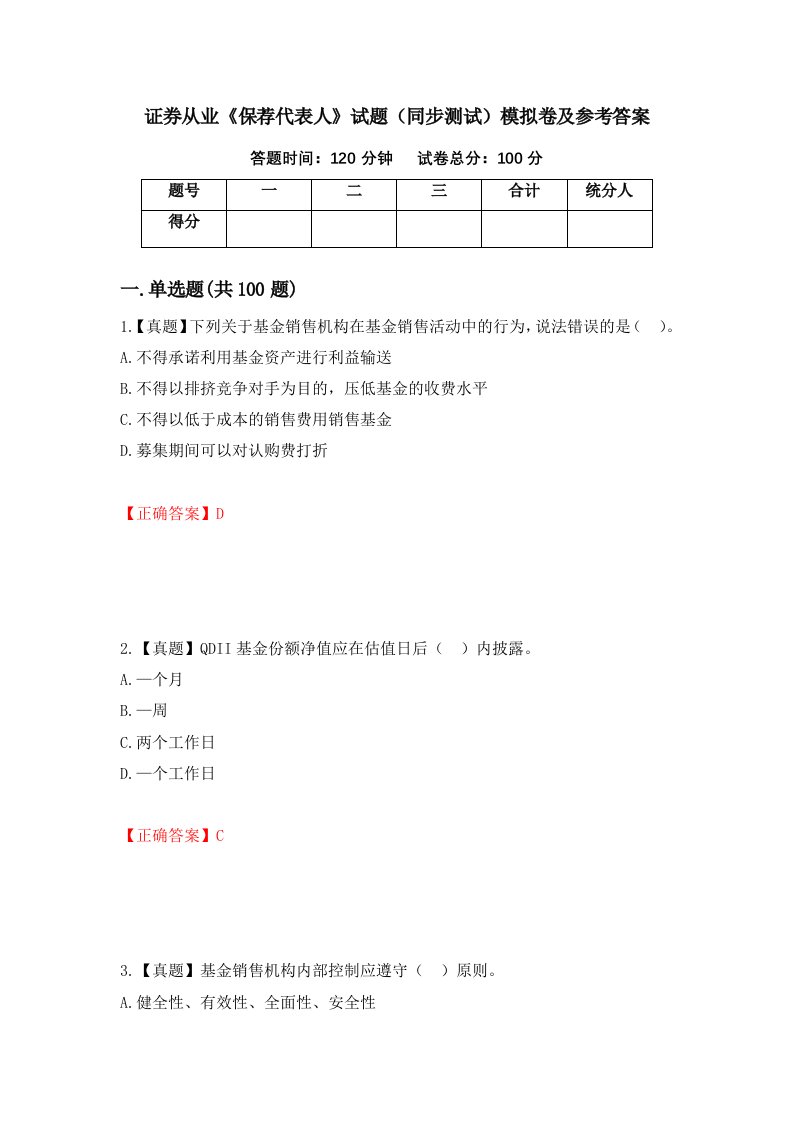 证券从业《保荐代表人》试题（同步测试）模拟卷及参考答案

答题时间：120 分钟　试卷总分：100 分

| 题号 | 一 | 二 | 三 | 合计 | 统分人 |
|---|---|---|---|---|---|
| 得分 | | | | | |

一.单选题(共 100 题)

1.【真题】下列关于基金销售机构在基金销售活动中的行为，说法错误的是（　）。
A.不得承诺利用基金资产进行利益输送
B.不得以排挤竞争对手为目的，压低基金的收费水平
C.不得以低于成本的销售费用销售基金
D.募集期间可以对认购费打折

【正确答案】D

2.【真题】QDII 基金份额净值应在估值日后（　）内披露。
A.一个月
B.一周
C.两个工作日
D.一个工作日

【正确答案】C

3.【真题】基金销售机构内部控制应遵守（　）原则。
A.健全性、有效性、全面性、安全性